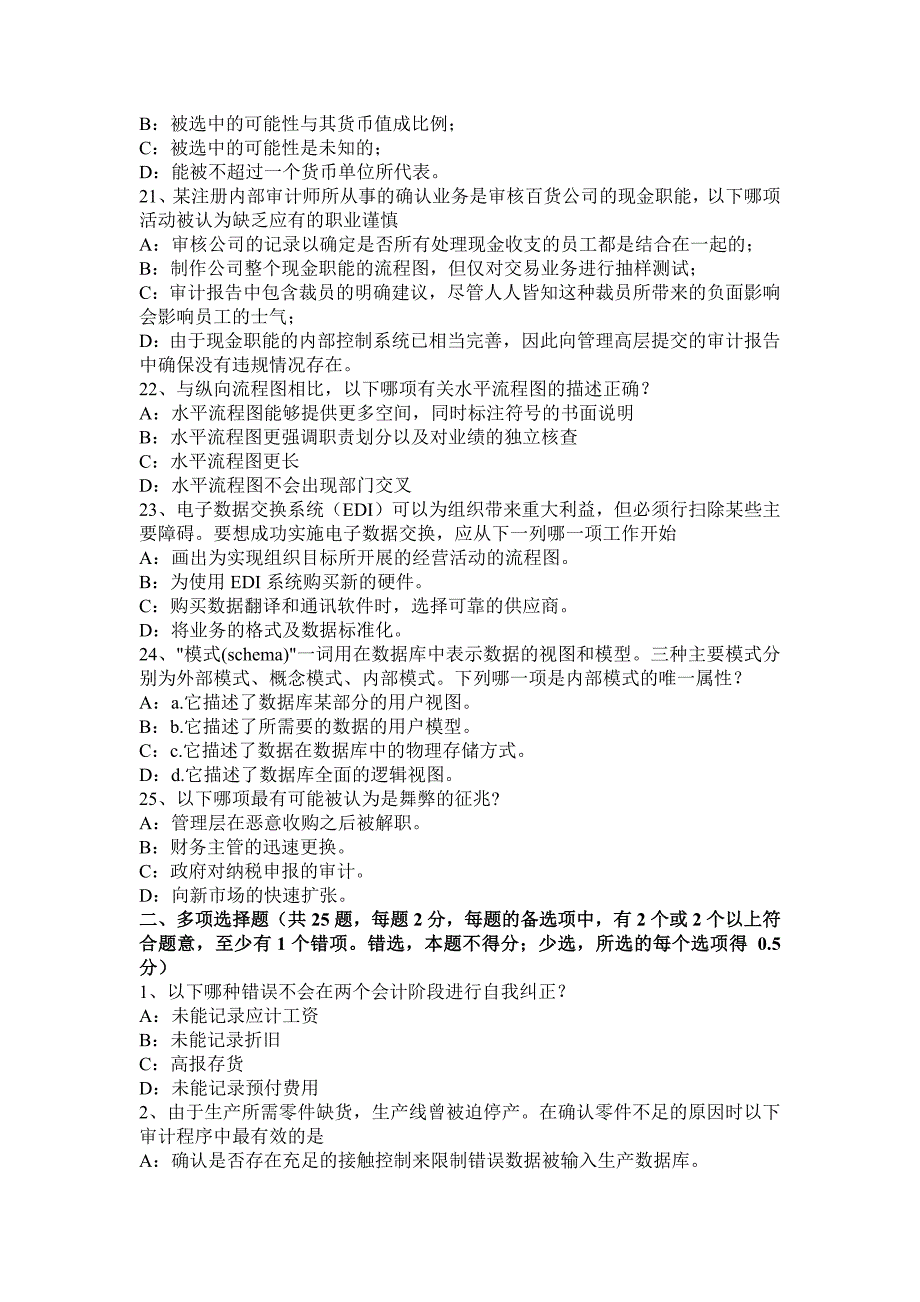 B：被选中的可能性与其货币值成比例；
C：被选中的可能性是未知的；
D：能被不超过一个货币单位所代表。
21、某注册内部审计师所从事的确认业务是审核百货公司的现金职能，以下哪项活动被认为缺乏应有的职业谨慎
A：审核公司的记录以确定是否所有处理现金收支的员工都是结合在一起的；
B：制作公司整个现金职能的流程图，但仅对交易业务进行抽样测试；
C：审计报告中包含裁员的明确建议，尽管人人皆知这种裁员所带来的负面影响会影响员工的士气；
D：由于现金职能的内部控制系统已相当完善，因此向管理高层提交的审计报告中确保没有违规情况存在。
22、与纵向流程图相比，以下哪项有关水平流程图的描述正确？
A：水平流程图能够提供更多空间，同时标注符号的书面说明
B：水平流程图更强调职责划分以及对业绩的独立核查
C：水平流程图更长
D：水平流程图不会出现部门交叉
23、电子数据交换系统（EDI）可以为组织带来重大利益，但必须行扫除某些主要障碍。要想成功实施电子数据交换，应从下一列哪一项工作开始
A：画出为实现组织目标所开展的经营活动的流程图。
B：为使用 EDI 系统购买新的硬件。
C：购买数据翻译和通讯软件时，选择可靠的供应商。
D：将业务的格式及数据标准化。
24、"模式(schema)"一词用在数据库中表示数据的视图和模型。三种主要模式分别为外部模式、概念模式、内部模式。下列哪一项是内部模式的唯一属性？
A：a.它描述了数据库某部分的用户视图。
B：b.它描述了所需要的数据的用户模型。
C：c.它描述了数据在数据库中的物理存储方式。
D：d.它描述了数据库全面的逻辑视图。
25、以下哪项最有可能被认为是舞弊的征兆?
A：管理层在恶意收购之后被解职。
B：财务主管的迅速更换。
C：政府对纳税申报的审计。
D：向新市场的快速扩张。
二、多项选择题（共 25 题，每题 2 分，每题的备选项中，有 2 个或 2 个以上符合题意，至少有 1 个错项。错选，本题不得分；少选，所选的每个选项得 0.5 分）
1、以下哪种错误不会在两个会计阶段进行自我纠正？
A：未能记录应计工资
B：未能记录折旧
C：高报存货
D：未能记录预付费用
2、由于生产所需零件缺货，生产线曾被迫停产。在确认零件不足的原因时以下审计程序中最有效的是
A：确认是否存在充足的接触控制来限制错误数据被输入生产数据库。